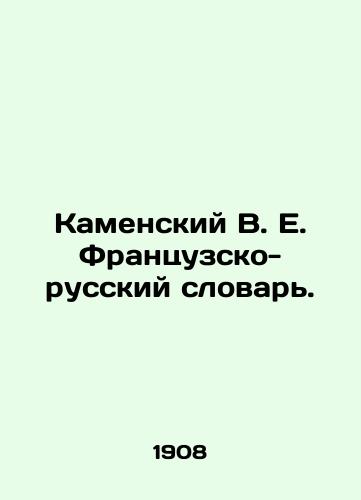 Каменский В. Е. Французско-русский словарь.

1908